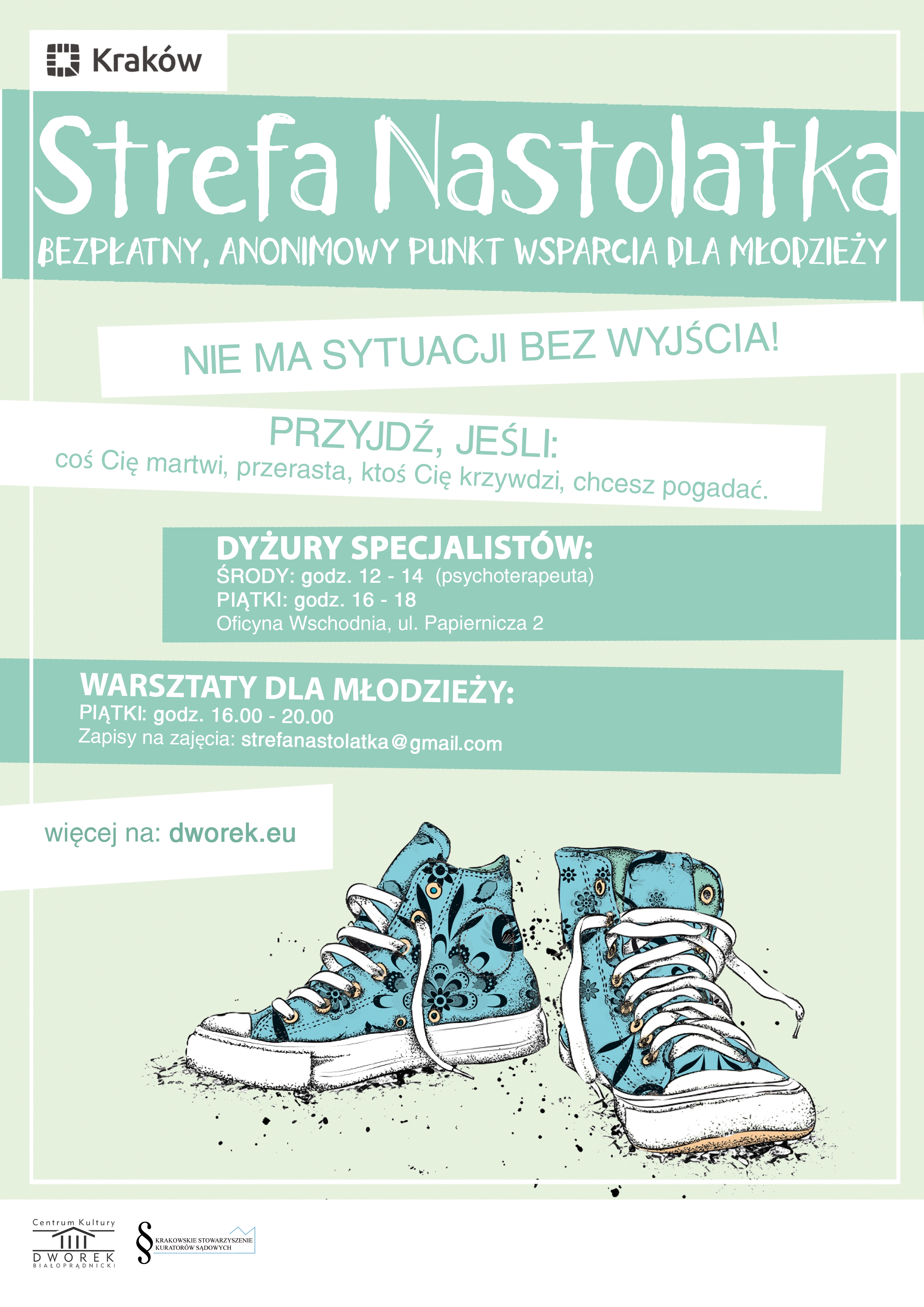 Kraków

Strefa Nastolatka

BEZPŁATNY, ANONIMOWY PUNKT WSPARCIA DLA MŁODZIEŻY

NIE MA SYTUACJI BEZ WYJŚCIA!

PRZYJDŹ, JEŚLI:
coś Cię martwi, przerasta, ktoś Cię krzywdzi, chcesz pogadać.

DYŻURY SPECJALISTÓW:
ŚRODY: godz. 12 - 14 (psychoterapeuta)
PIĄTKI: godz. 16 - 18
Oficyna Wschodnia, ul. Papiernicza 2

WARSZTATY DLA MŁODZIEŻY:
PIĄTKI: godz. 16.00 - 20.00
Zapisy na zajęcia: strefanastolatka@gmail.com

więcej na: dworek.eu

Centrum Kultury
DWOREK
BIAŁOPRĄDNICKI

§ KRAKOWSKIE STOWARZYSZENIE KURATORÓW SĄDOWYCH